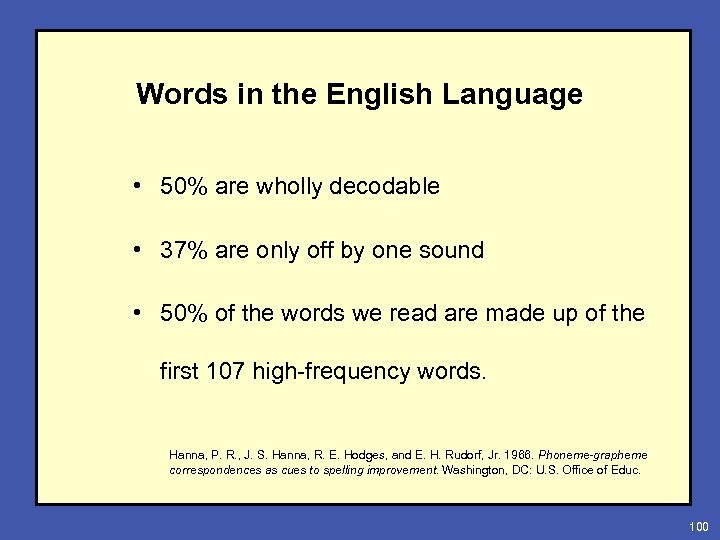 Words in the English Language

• 50% are wholly decodable

• 37% are only off by one sound

• 50% of the words we read are made up of the first 107 high-frequency words.

Hanna, P. R., J. S. Hanna, R. E. Hodges, and E. H. Rudorf, Jr. 1966. Phoneme-grapheme correspondences as cues to spelling improvement. Washington, DC: U.S. Office of Educ.

100